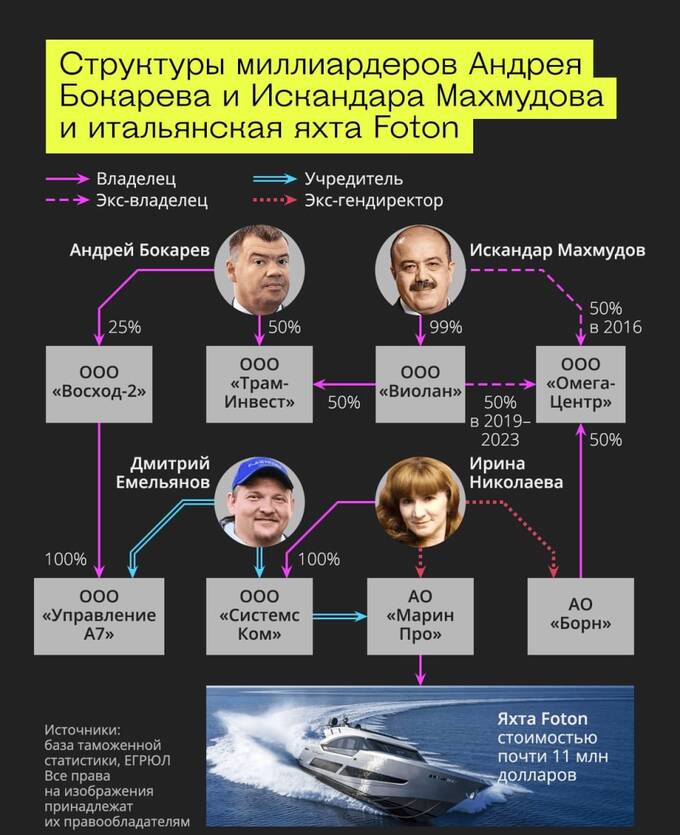 Структуры миллиардеров Андрея Бокарева и Искандара Махмудова и итальянская яхта Foton

Владелец
Экс-владелец
Учредитель
Экс-гендиректор

Андрей Бокарев
Искандар Махмудов

25%
50%
99%
50% в 2016

ООО «Восход-2»
ООО «Трам-Инвест»
50%
ООО «Виолан»
50% в 2019–2023
ООО «Омега-Центр»
50%

Дмитрий Емельянов
Ирина Николаева

100%
100%

ООО «Управление А7»
ООО «Системс Ком»
АО «Марин Про»
АО «Борн»

Источники: база таможенной статистики, ЕГРЮЛ
Все права на изображения принадлежат их правообладателям

Яхта Foton стоимостью почти 11 млн долларов